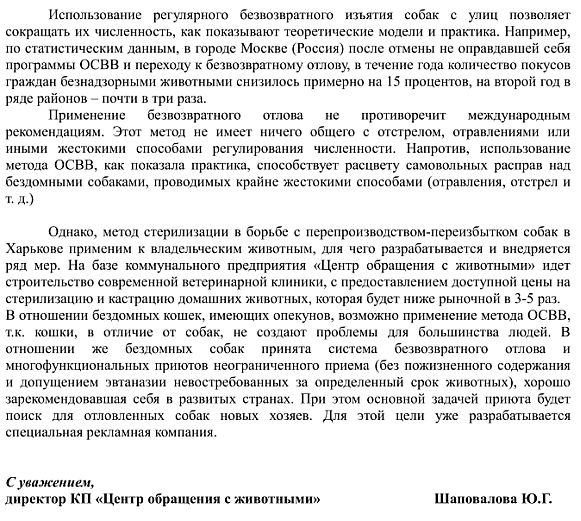 Использование регулярного безвозвратного изъятия собак с улиц позволяет сокращать их численность, как показывают теоретические модели и практика. Например, по статистическим данным, в городе Москве (Россия) после отмены не оправдавшей себя программы ОСВВ и переходу к безвозвратному отлову, в течение года количество покусов граждан безнадзорными животными снизилось примерно на 15 процентов, на второй год в ряде районов – почти в три раза.

Применение безвозвратного отлова не противоречит международным рекомендациям. Этот метод не имеет ничего общего с отстрелом, отравлениями или иными жестокими способами регулирования численности. Напротив, использование метода ОСВВ, как показала практика, способствует расцвету самовольных расправ над бездомными собаками, проводимых крайне жестокими способами (отравления, отстрел и т. д.)

Однако, метод стерилизации в борьбе с перепроизводством-переизбытком собак в Харькове применим к владельческим животным, для чего разрабатывается и внедряется ряд мер. На базе коммунального предприятия «Центр обращения с животными» идет строительство современной ветеринарной клиники, с предоставлением доступной цены на стерилизацию и кастрацию домашних животных, которая будет ниже рыночной в 3-5 раз. В отношении бездомных кошек, имеющих опекунов, возможно применение метода ОСВВ, т.к. кошки, в отличие от собак, не создают проблемы для большинства людей. В отношении же бездомных собак принята система безвозвратного отлова и многофункциональных приютов неограниченного приема (без пожизненного содержания и допущением эвтаназии невостребованных за определенный срок животных), хорошо зарекомендовавшая себя в развитых странах. При этом основной задачей приюта будет поиск для отловленных собак новых хозяев. Для этой цели уже разрабатывается специальная рекламная компания.

С уважением,
директор КП «Центр обращения с животными» Шаповалова Ю.Г.